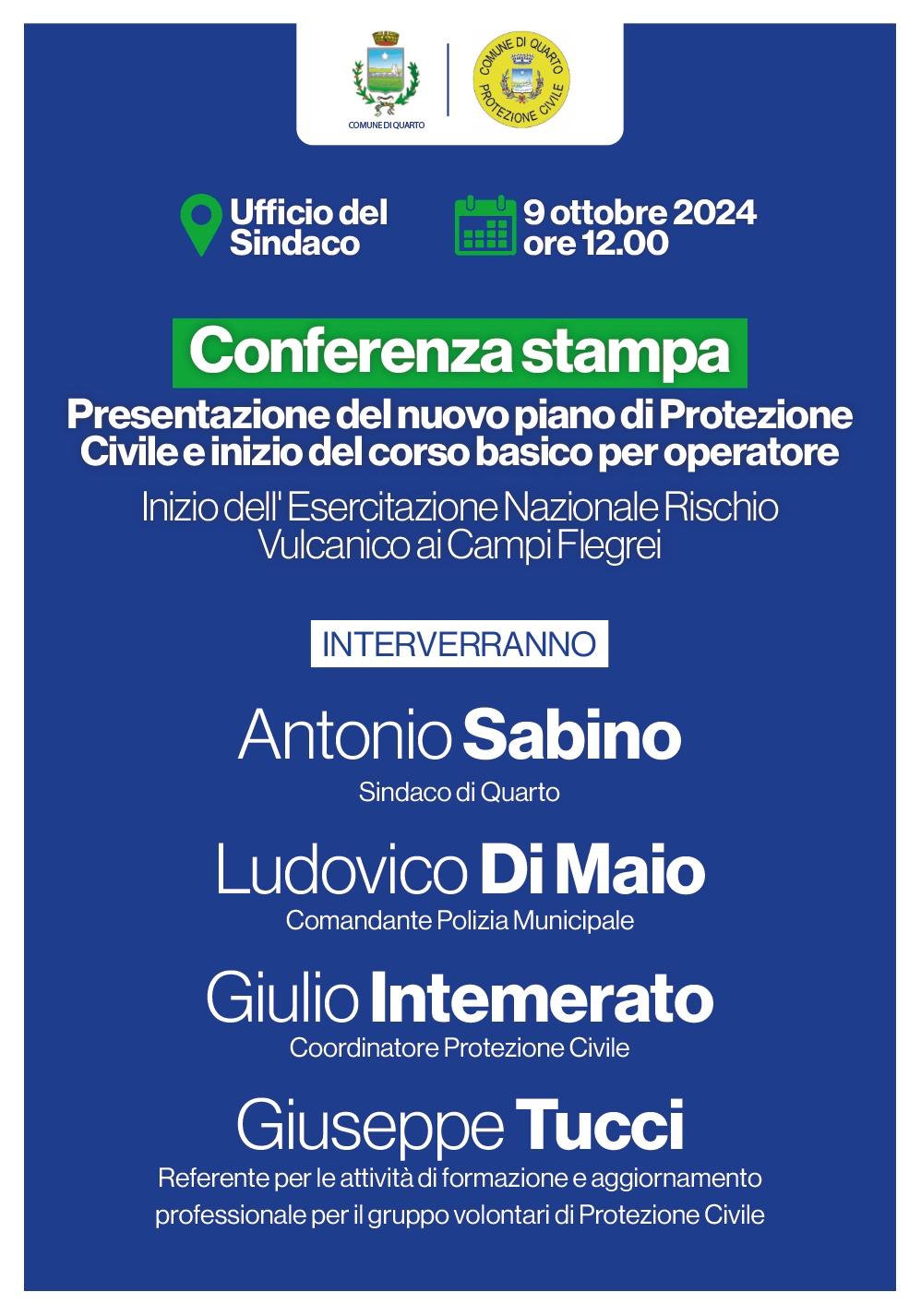 COMUNE DI QUARTO

COMUNE DI QUARTO
PROTEZIONE CIVILE

Ufficio del
Sindaco

9 ottobre 2024
ore 12.00

Conferenza stampa

Presentazione del nuovo piano di Protezione Civile e inizio del corso basico per operatore

Inizio dell' Esercitazione Nazionale Rischio Vulcanico ai Campi Flegrei

INTERVERRANNO

Antonio Sabino
Sindaco di Quarto

Ludovico Di Maio
Comandante Polizia Municipale

Giulio Intemerato
Coordinatore Protezione Civile

Giuseppe Tucci
Referente per le attività di formazione e aggiornamento professionale per il gruppo volontari di Protezione Civile